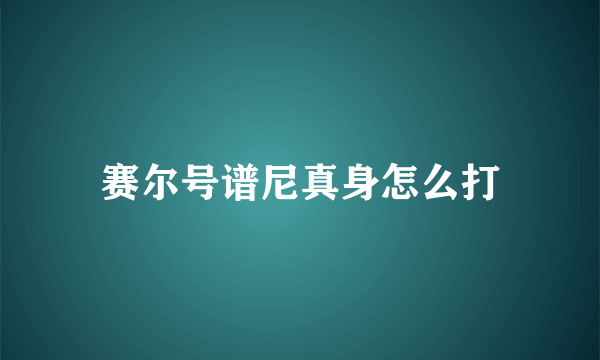 赛尔号谱尼真身怎么打